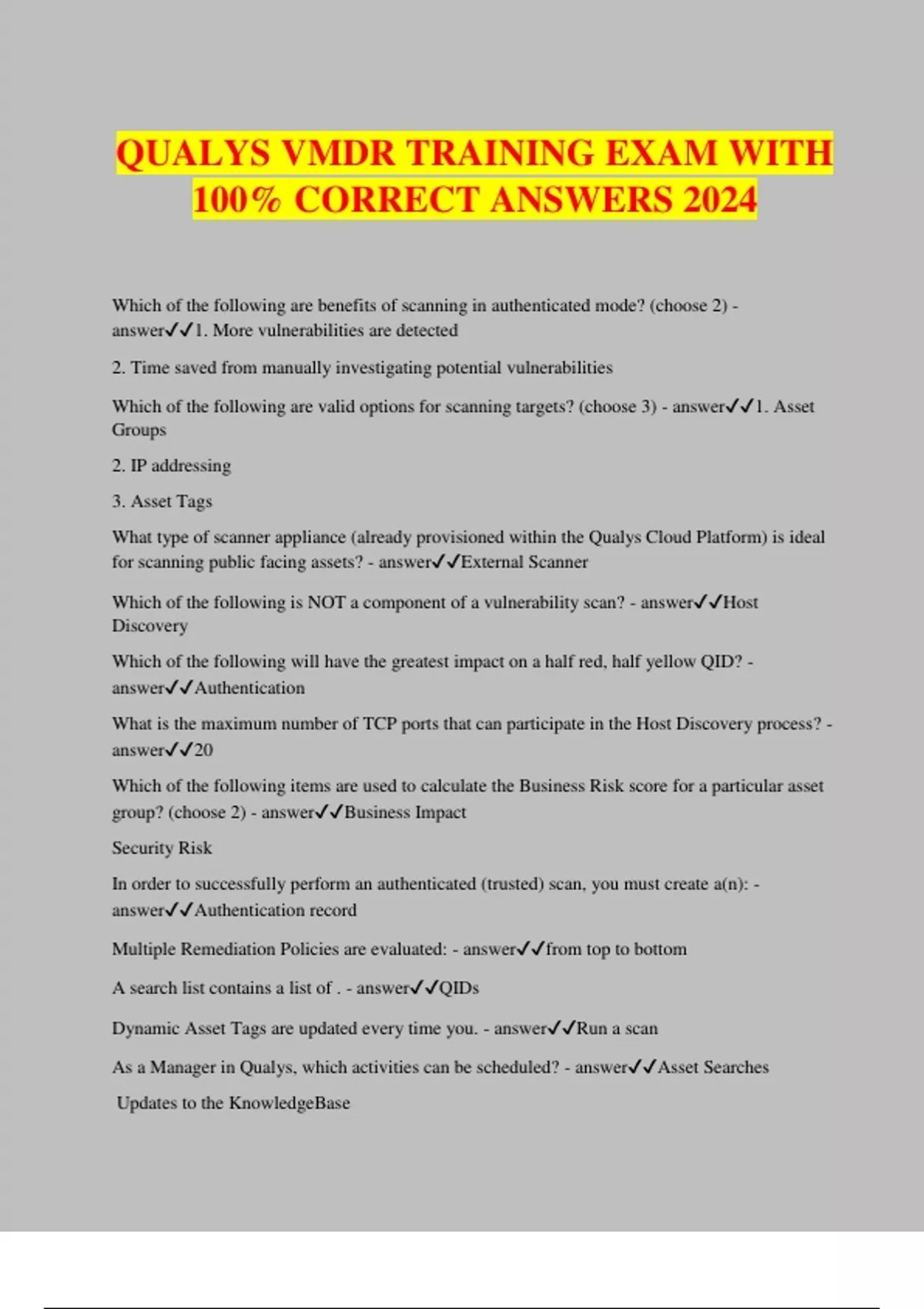 QUALYS VMDR TRAINING EXAM WITH 100% CORRECT ANSWERS 2024

Which of the following are benefits of scanning in authenticated mode? (choose 2) - answer✓✓1. More vulnerabilities are detected

2. Time saved from manually investigating potential vulnerabilities

Which of the following are valid options for scanning targets? (choose 3) - answer✓✓1. Asset Groups

2. IP addressing

3. Asset Tags

What type of scanner appliance (already provisioned within the Qualys Cloud Platform) is ideal for scanning public facing assets? - answer✓✓External Scanner

Which of the following is NOT a component of a vulnerability scan? - answer✓✓Host Discovery

Which of the following will have the greatest impact on a half red, half yellow QID? - answer✓✓Authentication

What is the maximum number of TCP ports that can participate in the Host Discovery process? - answer✓✓20

Which of the following items are used to calculate the Business Risk score for a particular asset group? (choose 2) - answer✓✓Business Impact

Security Risk

In order to successfully perform an authenticated (trusted) scan, you must create a(n): - answer✓✓Authentication record

Multiple Remediation Policies are evaluated: - answer✓✓from top to bottom

A search list contains a list of . - answer✓✓QIDs

Dynamic Asset Tags are updated every time you. - answer✓✓Run a scan

As a Manager in Qualys, which activities can be scheduled? - answer✓✓Asset Searches

Updates to the KnowledgeBase